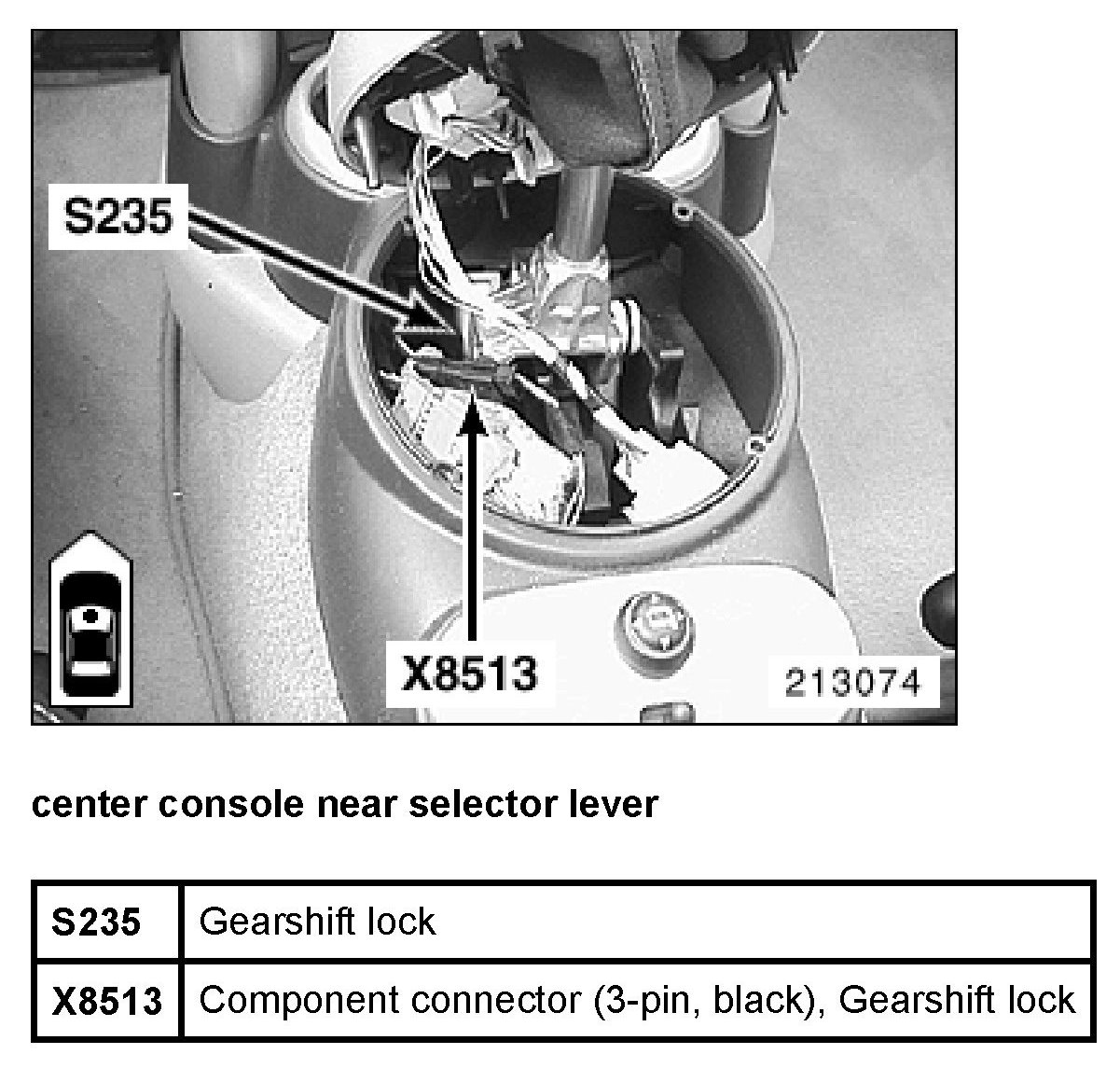 S235

X8513

213074

center console near selector lever

| S235 | Gearshift lock |
|---|---|
| X8513 | Component connector (3-pin, black), Gearshift lock |